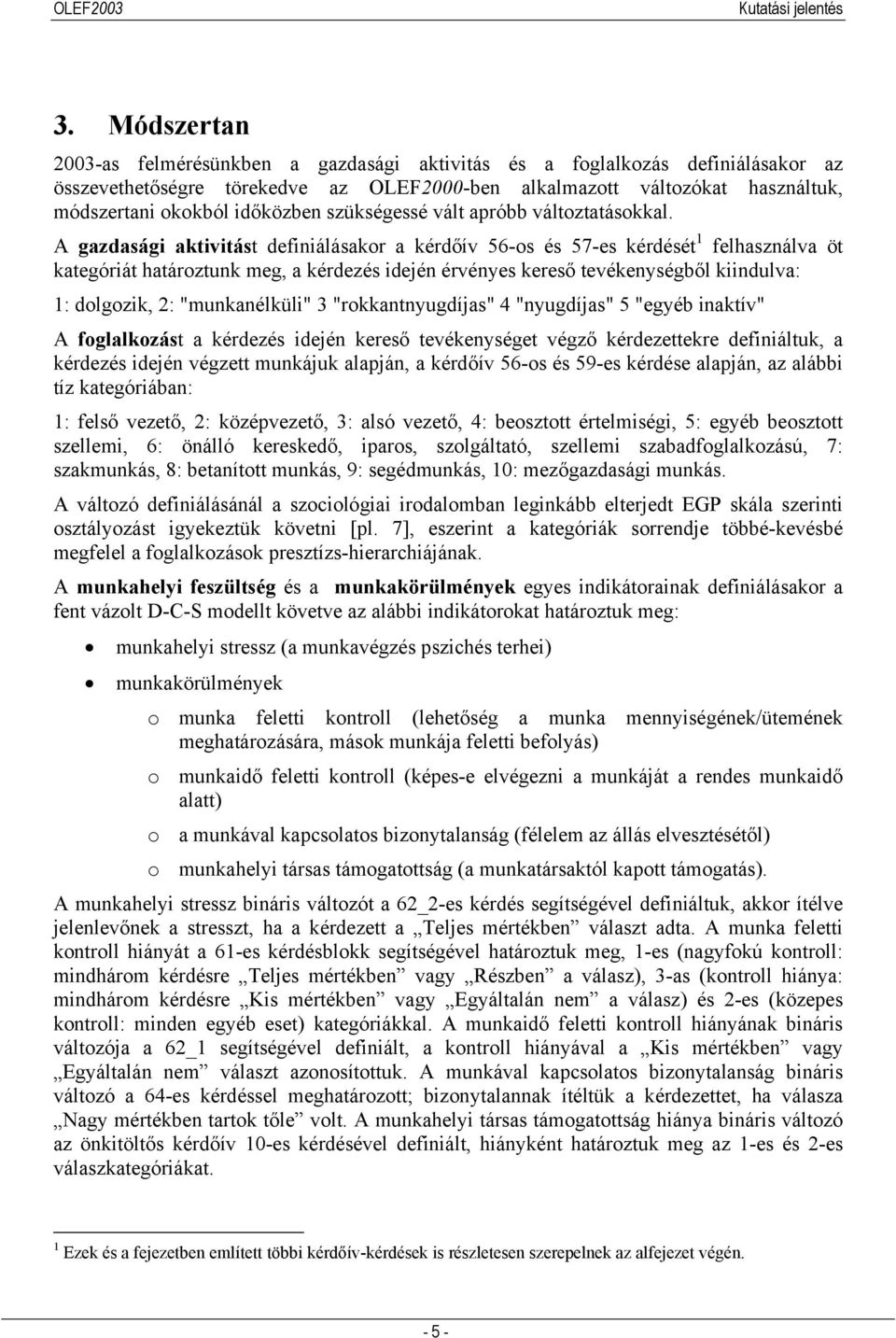 OLEF2003 Kutatási jelentés

3. Módszertan

2003-as felmérésünkben a gazdasági aktivitás és a foglalkozás definiálásakor az összevethetőségre törekedve az OLEF2000-ben alkalmazott változókat használtuk, módszertani okokból időközben szükségessé vált apróbb változtatásokkal.

A gazdasági aktivitást definiálásakor a kérdőív 56-os és 57-es kérdését$^1$ felhasználva öt kategóriát határoztunk meg, a kérdezés idején érvényes kereső tevékenységből kiindulva:

1: dolgozik, 2: "munkanélküli" 3 "rokkantnyugdíjas" 4 "nyugdíjas" 5 "egyéb inaktív"

A foglalkozást a kérdezés idején kereső tevékenységet végző kérdezettekre definiáltuk, a kérdezés idején végzett munkájuk alapján, a kérdőív 56-os és 59-es kérdése alapján, az alábbi tíz kategóriában:

1: felső vezető, 2: középvezető, 3: alsó vezető, 4: beosztott értelmiségi, 5: egyéb beosztott szellemi, 6: önálló kereskedő, iparos, szolgáltató, szellemi szabadfoglalkozású, 7: szakmunkás, 8: betanított munkás, 9: segédmunkás, 10: mezőgazdasági munkás.

A változó definiálásánál a szociológiai irodalomban leginkább elterjedt EGP skála szerinti osztályozást igyekeztük követni [pl. 7], eszerint a kategóriák sorrendje többé-kevésbé megfelel a foglalkozások presztízs-hierarchiájának.

A munkahelyi feszültség és a munkakörülmények egyes indikátorainak definiálásakor a fent vázolt D-C-S modellt követve az alábbi indikátorokat határoztuk meg:

• munkahelyi stressz (a munkavégzés pszichés terhei)
• munkakörülmények
o munka feletti kontroll (lehetőség a munka mennyiségének/ütemének meghatározására, mások munkája feletti befolyás)
o munkaidő feletti kontroll (képes-e elvégezni a munkáját a rendes munkaidő alatt)
o a munkával kapcsolatos bizonytalanság (félelem az állás elvesztésétől)
o munkahelyi társas támogatottság (a munkatársaktól kapott támogatás).

A munkahelyi stressz bináris változót a 62_2-es kérdés segítségével definiáltuk, akkor ítélve jelenlevőnek a stresszt, ha a kérdezett a „Teljes mértékben” választ adta. A munka feletti kontroll hiányát a 61-es kérdésblokk segítségével határoztuk meg, 1-es (nagyfokú kontroll: mindhárom kérdésre „Teljes mértékben” vagy „Részben” a válasz), 3-as (kontroll hiánya: mindhárom kérdésre „Kis mértékben” vagy „Egyáltalán nem” a válasz) és 2-es (közepes kontroll: minden egyéb eset) kategóriákkal. A munkaidő feletti kontroll hiányának bináris változója a 62_1 segítségével definiált, a kontroll hiányával a „Kis mértékben” vagy „Egyáltalán nem” választ azonosítottuk. A munkával kapcsolatos bizonytalanság bináris változó a 64-es kérdéssel meghatározott; bizonytalannak ítéltük a kérdezettet, ha válasza „Nagy mértékben tartok tőle” volt. A munkahelyi társas támogatottság hiánya bináris változó az önkitöltős kérdőív 10-es kérdésével definiált, hiányként határoztuk meg az 1-es és 2-es válaszkategóriákat.

$^1$ Ezek és a fejezetben említett többi kérdőív-kérdések is részletesen szerepelnek az alfejezet végén.

- 5 -